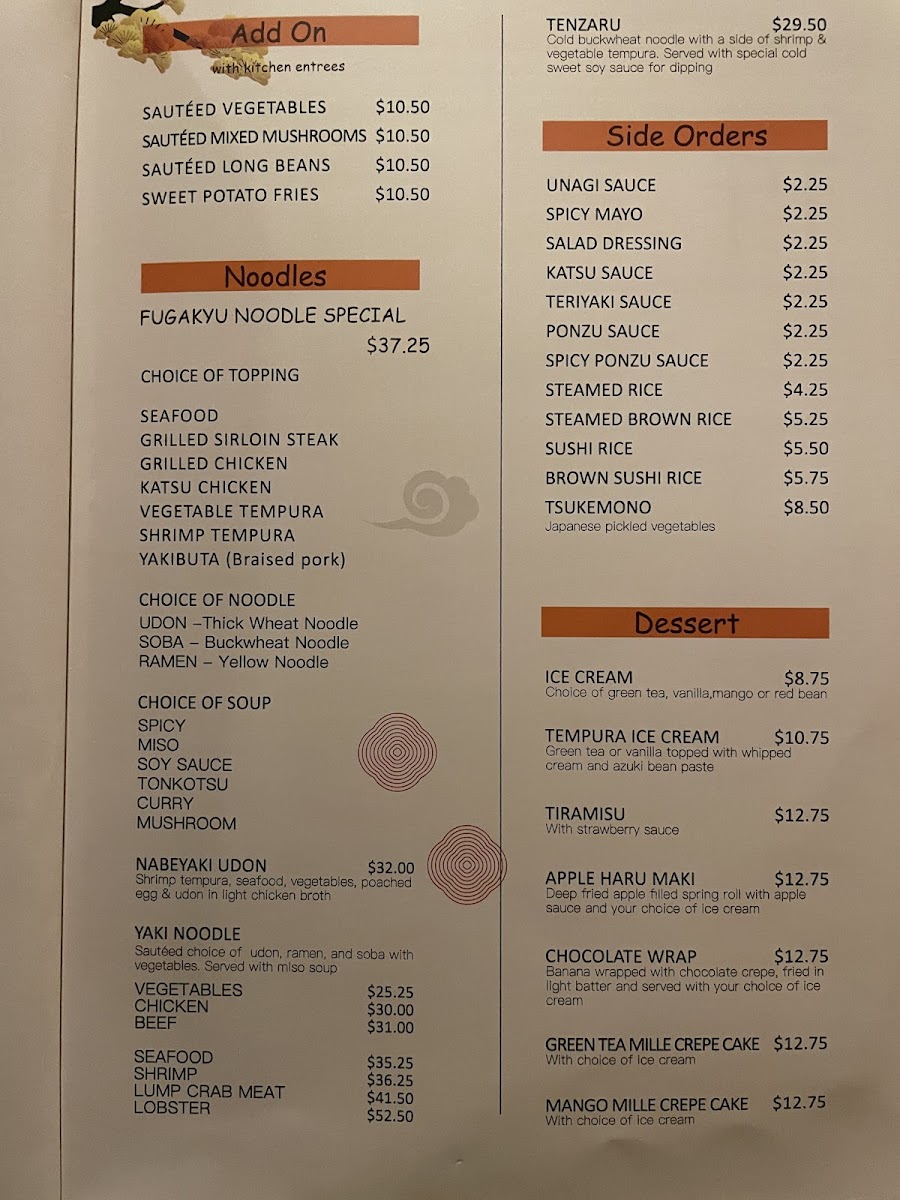 Add On
with kitchen entrees

SAUTÉED VEGETABLES $10.50
SAUTÉED MIXED MUSHROOMS $10.50
SAUTÉED LONG BEANS $10.50
SWEET POTATO FRIES $10.50

Noodles

FUGAKYU NOODLE SPECIAL
$37.25

CHOICE OF TOPPING

SEAFOOD
GRILLED SIRLOIN STEAK
GRILLED CHICKEN
KATSU CHICKEN
VEGETABLE TEMPURA
SHRIMP TEMPURA
YAKIBUTA (Braised pork)

CHOICE OF NOODLE
UDON –Thick Wheat Noodle
SOBA – Buckwheat Noodle
RAMEN – Yellow Noodle

CHOICE OF SOUP
SPICY
MISO
SOY SAUCE
TONKOTSU
CURRY
MUSHROOM

NABEYAKI UDON $32.00
Shrimp tempura, seafood, vegetables, poached egg & udon in light chicken broth

YAKI NOODLE
Sautéed choice of udon, ramen, and soba with vegetables. Served with miso soup

VEGETABLES $25.25
CHICKEN $30.00
BEEF $31.00

SEAFOOD $35.25
SHRIMP $36.25
LUMP CRAB MEAT $41.50
LOBSTER $52.50

TENZARU $29.50
Cold buckwheat noodle with a side of shrimp & vegetable tempura. Served with special cold sweet soy sauce for dipping

Side Orders

UNAGI SAUCE $2.25
SPICY MAYO $2.25
SALAD DRESSING $2.25
KATSU SAUCE $2.25
TERIYAKI SAUCE $2.25
PONZU SAUCE $2.25
SPICY PONZU SAUCE $2.25
STEAMED RICE $4.25
STEAMED BROWN RICE $5.25
SUSHI RICE $5.50
BROWN SUSHI RICE $5.75
TSUKEMONO $8.50
Japanese pickled vegetables

Dessert

ICE CREAM $8.75
Choice of green tea, vanilla,mango or red bean

TEMPURA ICE CREAM $10.75
Green tea or vanilla topped with whipped cream and azuki bean paste

TIRAMISU $12.75
With strawberry sauce

APPLE HARU MAKI $12.75
Deep fried apple filled spring roll with apple sauce and your choice of ice cream

CHOCOLATE WRAP $12.75
Banana wrapped with chocolate crepe, fried in light batter and served with your choice of ice cream

GREEN TEA MILLE CREPE CAKE $12.75
With choice of ice cream

MANGO MILLE CREPE CAKE $12.75
With choice of ice cream